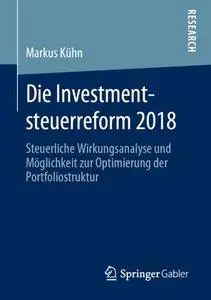 RESEARCH

Markus Kühn

Die Investmentsteuerreform 2018

Steuerliche Wirkungsanalyse und Möglichkeit zur Optimierung der Portfoliostruktur

Springer Gabler